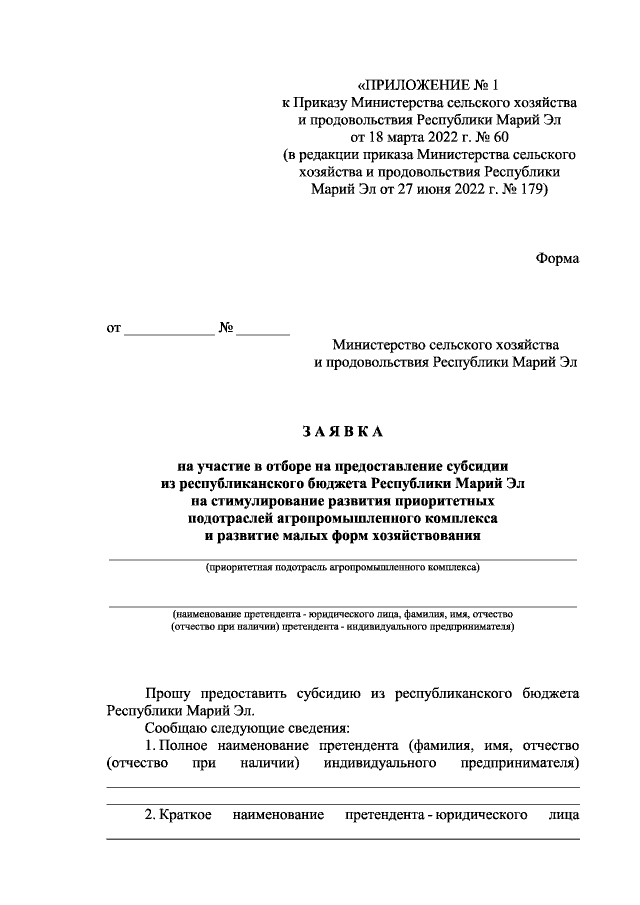 «ПРИЛОЖЕНИЕ № 1
к Приказу Министерства сельского хозяйства и продовольствия Республики Марий Эл
от 18 марта 2022 г. № 60
(в редакции приказа Министерства сельского хозяйства и продовольствия Республики Марий Эл от 27 июня 2022 г. № 179)

Форма

от ____________ № _______

Министерство сельского хозяйства
и продовольствия Республики Марий Эл

З А Я В К А

на участие в отборе на предоставление субсидии
из республиканского бюджета Республики Марий Эл
на стимулирование развития приоритетных
подотраслей агропромышленного комплекса
и развитие малых форм хозяйствования

(приоритетная подотрасль агропромышленного комплекса)

(наименование претендента - юридического лица, фамилия, имя, отчество
(отчество при наличии) претендента - индивидуального предпринимателя)

Прошу предоставить субсидию из республиканского бюджета Республики Марий Эл.

Сообщаю следующие сведения:

1. Полное наименование претендента (фамилия, имя, отчество (отчество при наличии) индивидуального предпринимателя)

2. Краткое наименование претендента - юридического лица